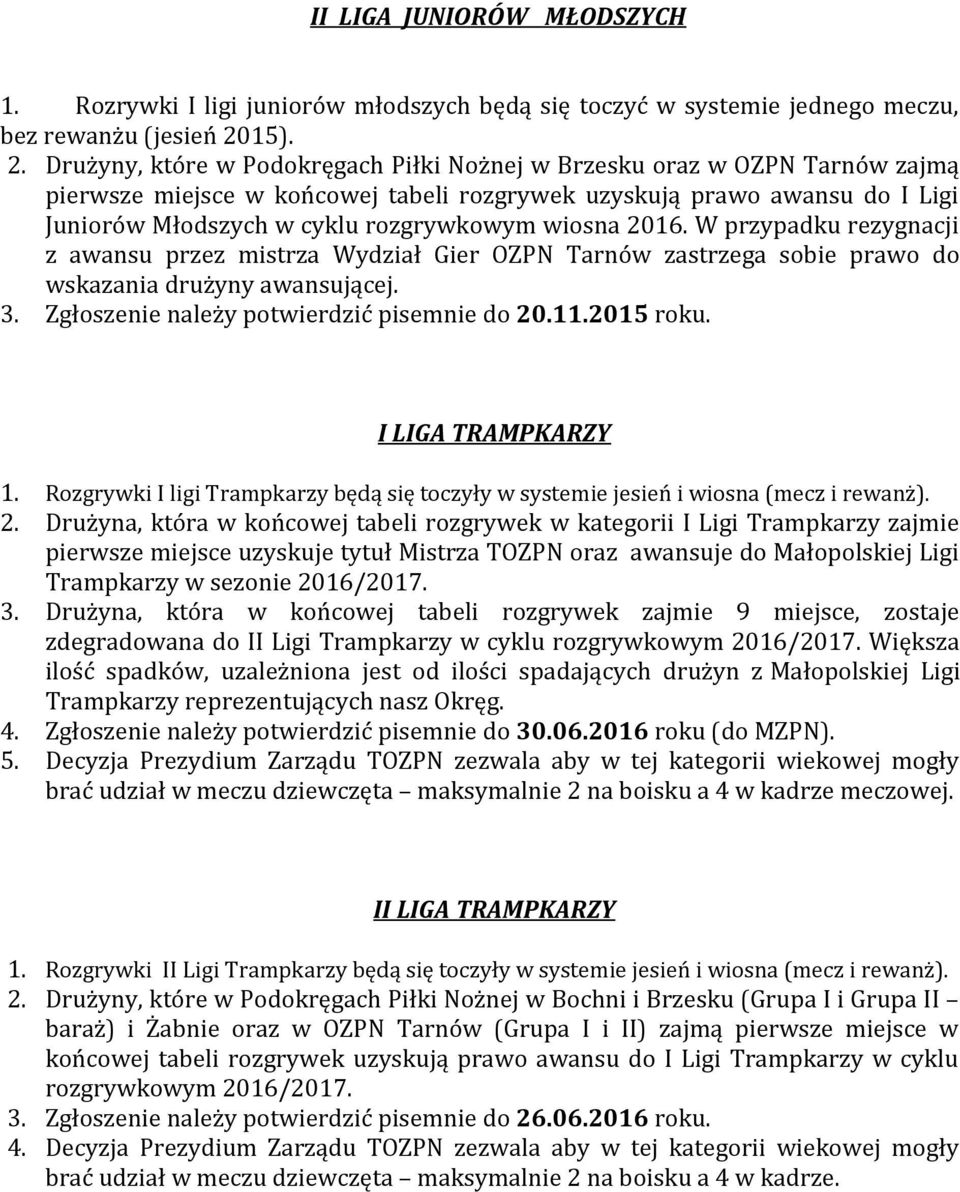 II LIGA JUNIORÓW MŁODSZYCH

1. Rozrywki I ligi juniorów młodszych będą się toczyć w systemie jednego meczu, bez rewanżu (jesień 2015).
2. Drużyny, które w Podokręgach Piłki Nożnej w Brzesku oraz w OZPN Tarnów zajmą pierwsze miejsce w końcowej tabeli rozgrywek uzyskują prawo awansu do I Ligi Juniorów Młodszych w cyklu rozgrywkowym wiosna 2016. W przypadku rezygnacji z awansu przez mistrza Wydział Gier OZPN Tarnów zastrzega sobie prawo do wskazania drużyny awansującej.
3. Zgłoszenie należy potwierdzić pisemnie do 20.11.2015 roku.

I LIGA TRAMPKARZY

1. Rozgrywki I ligi Trampkarzy będą się toczyły w systemie jesień i wiosna (mecz i rewanż).
2. Drużyna, która w końcowej tabeli rozgrywek w kategorii I Ligi Trampkarzy zajmie pierwsze miejsce uzyskuje tytuł Mistrza TOZPN oraz awansuje do Małopolskiej Ligi Trampkarzy w sezonie 2016/2017.
3. Drużyna, która w końcowej tabeli rozgrywek zajmie 9 miejsce, zostaje zdegradowana do II Ligi Trampkarzy w cyklu rozgrywkowym 2016/2017. Większa ilość spadków, uzależniona jest od ilości spadających drużyn z Małopolskiej Ligi Trampkarzy reprezentujących nasz Okręg.
4. Zgłoszenie należy potwierdzić pisemnie do 30.06.2016 roku (do MZPN).
5. Decyzja Prezydium Zarządu TOZPN zezwala aby w tej kategorii wiekowej mogły brać udział w meczu dziewczęta – maksymalnie 2 na boisku a 4 w kadrze meczowej.

II LIGA TRAMPKARZY

1. Rozgrywki II Ligi Trampkarzy będą się toczyły w systemie jesień i wiosna (mecz i rewanż).
2. Drużyny, które w Podokręgach Piłki Nożnej w Bochni i Brzesku (Grupa I i Grupa II – baraż) i Żabnie oraz w OZPN Tarnów (Grupa I i II) zajmą pierwsze miejsce w końcowej tabeli rozgrywek uzyskują prawo awansu do I Ligi Trampkarzy w cyklu rozgrywkowym 2016/2017.
3. Zgłoszenie należy potwierdzić pisemnie do 26.06.2016 roku.
4. Decyzja Prezydium Zarządu TOZPN zezwala aby w tej kategorii wiekowej mogły brać udział w meczu dziewczęta – maksymalnie 2 na boisku a 4 w kadrze.